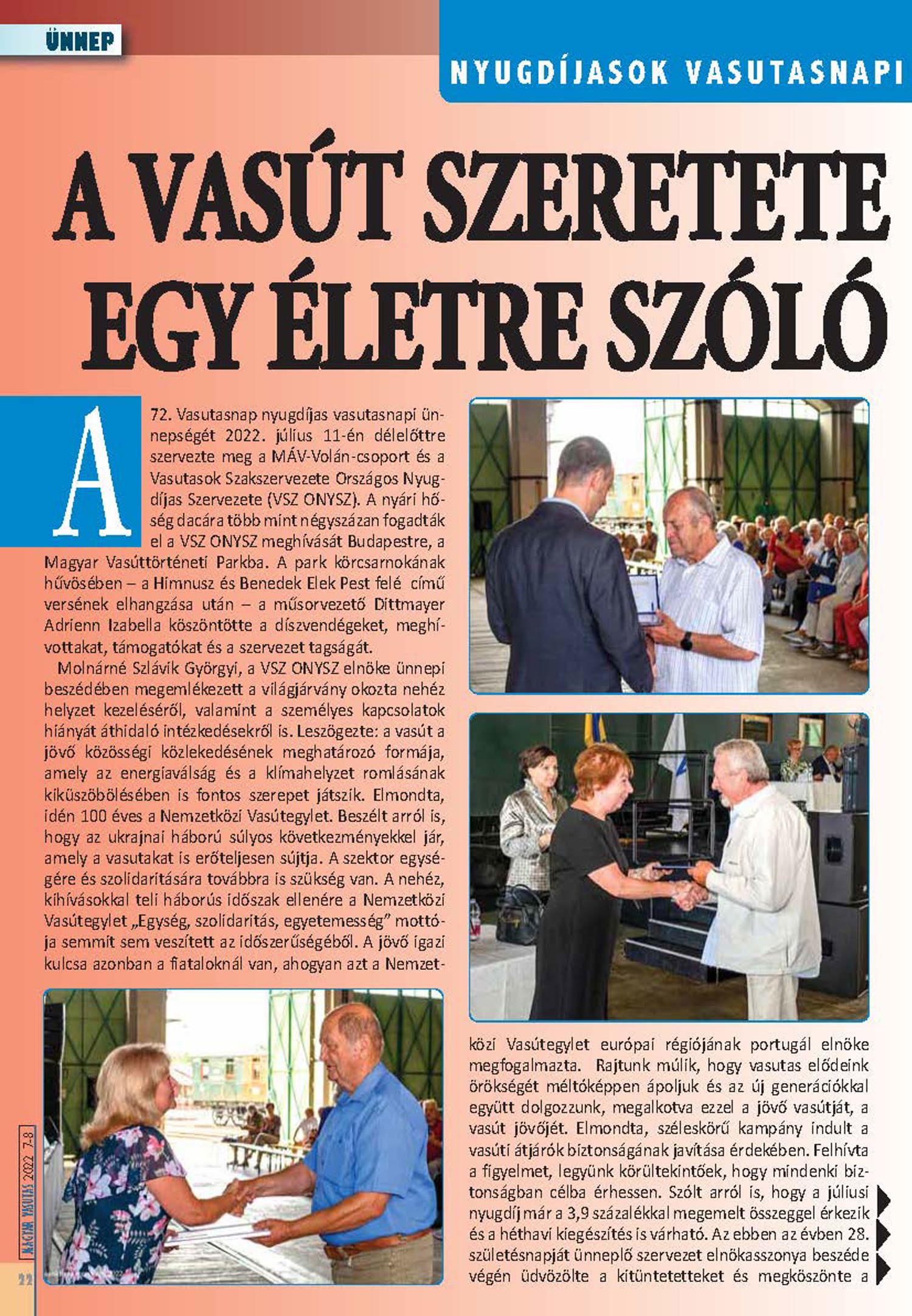 ÜNNEP

NYUGDÍJASOK VASUTASNAPI

A VASÚT SZERETETE EGY ÉLETRE SZÓLÓ

A 72. Vasutasnap nyugdíjas vasutasnapi ünnepségét 2022. július 11-én délelőttre szervezte meg a MÁV-Volán-csoport és a Vasutasok Szakszervezete Országos Nyugdíjas Szervezete (VSZ ONYSZ). A nyári hőség dacára több mint négyszázan fogadták el a VSZ ONYSZ meghívását Budapestre, a Magyar Vasúttörténeti Parkba. A park körcsarnokának hűvösében – a Himnusz és Benedek Elek Pest felé című versének elhangzása után – a műsorvezető Dittmayer Adrienn Izabella köszöntötte a díszvendégeket, meghívottakat, támogatókat és a szervezet tagságát.

Molnárné Szlávik Györgyi, a VSZ ONYSZ elnöke ünnepi beszédében megemlékezett a világjárvány okozta nehéz helyzet kezeléséről, valamint a személyes kapcsolatok hiányát áthidaló intézkedésekről is. Leszögezte: a vasút a jövő közösségi közlekedésének meghatározó formája, amely az energiaválság és a klímahelyzet romlásának kiküszöbölésében is fontos szerepet játszik. Elmondta, idén 100 éves a Nemzetközi Vasútegylet. Beszélt arról is, hogy az ukrajnai háború súlyos következményekkel jár, amely a vasutakat is erőteljesen sújtja. A szektor egységére és szolidaritására továbbra is szükség van. A nehéz, kihívásokkal teli háborús időszak ellenére a Nemzetközi Vasútegylet „Egység, szolidaritás, egyetemesség” mottója semmit sem veszített az időszerűségéből. A jövő igazi kulcsa azonban a fiataloknál van, ahogyan azt a Nemzetközi Vasútegylet európai régiójának portugál elnöke megfogalmazta. Rajtunk múlik, hogy vasutas elődeink örökségét méltóképpen ápoljuk és az új generációkkal együtt dolgozzunk, megalkotva ezzel a jövő vasútját, a vasút jövőjét. Elmondta, széleskörű kampány indult a vasúti átjárók biztonságának javítása érdekében. Felhívta a figyelmet, legyünk körültekintőek, hogy mindenki biztonságban célba érhessen. Szólt arról is, hogy a júliusi nyugdíj már a 3,9 százalékkal megemelt összeggel érkezik és a héthavi kiegészítés is várható. Az ebben az évben 28. születésnapját ünneplő szervezet elnökasszonya beszéde végén üdvözölte a kitüntetetteket és megköszönte a

MAGYAR VASUTAS 2022 7-8

22